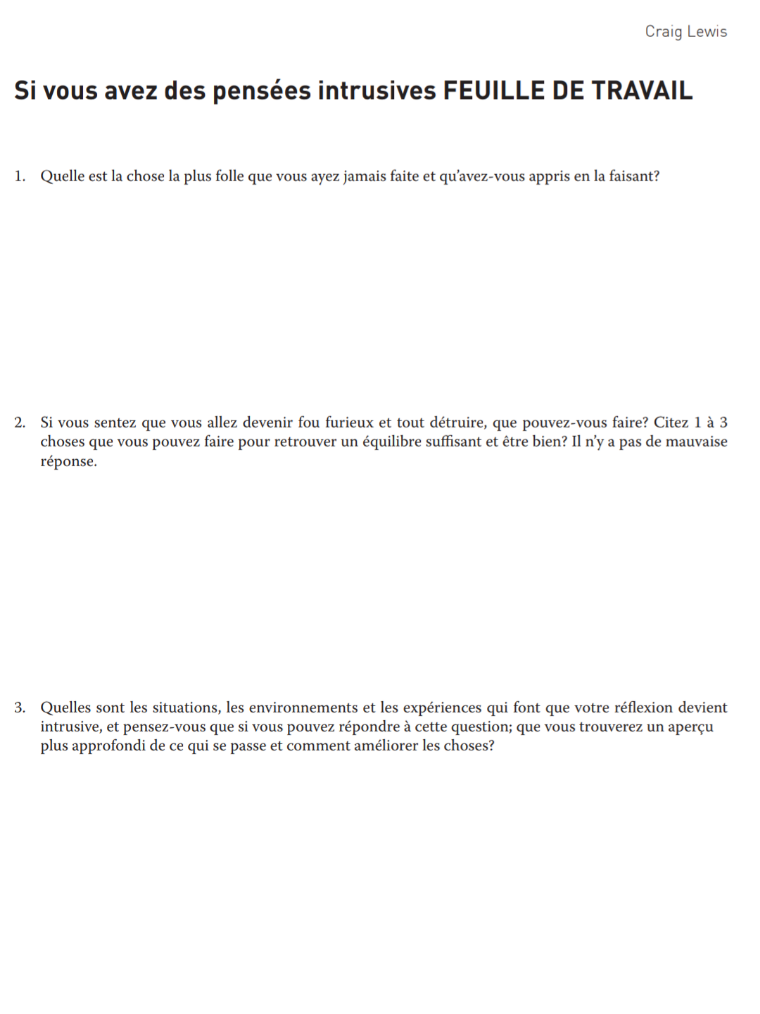 Craig Lewis

Si vous avez des pensées intrusives FEUILLE DE TRAVAIL

1. Quelle est la chose la plus folle que vous ayez jamais faite et qu'avez-vous appris en la faisant?

2. Si vous sentez que vous allez devenir fou furieux et tout détruire, que pouvez-vous faire? Citez 1 à 3 choses que vous pouvez faire pour retrouver un équilibre suffisant et être bien? Il n'y a pas de mauvaise réponse.

3. Quelles sont les situations, les environnements et les expériences qui font que votre réflexion devient intrusive, et pensez-vous que si vous pouvez répondre à cette question; que vous trouverez un aperçu plus approfondi de ce qui se passe et comment améliorer les choses?